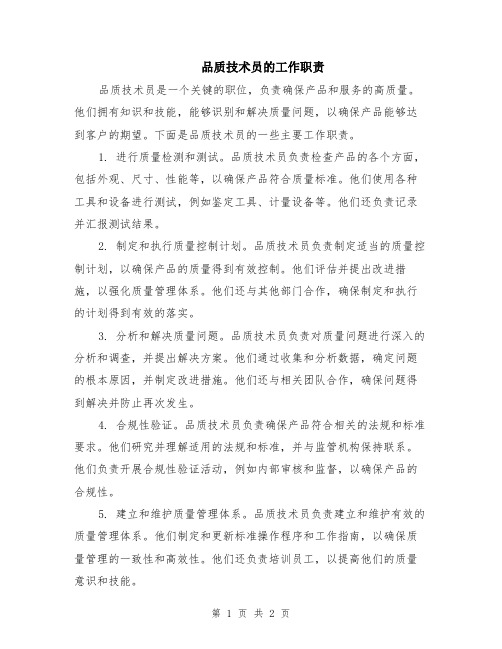 品质技术员的工作职责

品质技术员是一个关键的职位，负责确保产品和服务的高质量。他们拥有知识和技能，能够识别和解决质量问题，以确保产品能够达到客户的期望。下面是品质技术员的一些主要工作职责。

1. 进行质量检测和测试。品质技术员负责检查产品的各个方面，包括外观、尺寸、性能等，以确保产品符合质量标准。他们使用各种工具和设备进行测试，例如鉴定工具、计量设备等。他们还负责记录并汇报测试结果。

2. 制定和执行质量控制计划。品质技术员负责制定适当的质量控制计划，以确保产品的质量得到有效控制。他们评估并提出改进措施，以强化质量管理体系。他们还与其他部门合作，确保制定和执行的计划得到有效的落实。

3. 分析和解决质量问题。品质技术员负责对质量问题进行深入的分析和调查，并提出解决方案。他们通过收集和分析数据，确定问题的根本原因，并制定改进措施。他们还与相关团队合作，确保问题得到解决并防止再次发生。

4. 合规性验证。品质技术员负责确保产品符合相关的法规和标准要求。他们研究并理解适用的法规和标准，并与监管机构保持联系。他们负责开展合规性验证活动，例如内部审核和监督，以确保产品的合规性。

5. 建立和维护质量管理体系。品质技术员负责建立和维护有效的质量管理体系。他们制定和更新标准操作程序和工作指南，以确保质量管理的一致性和高效性。他们还负责培训员工，以提高他们的质量意识和技能。

第 1 页 共 2 页